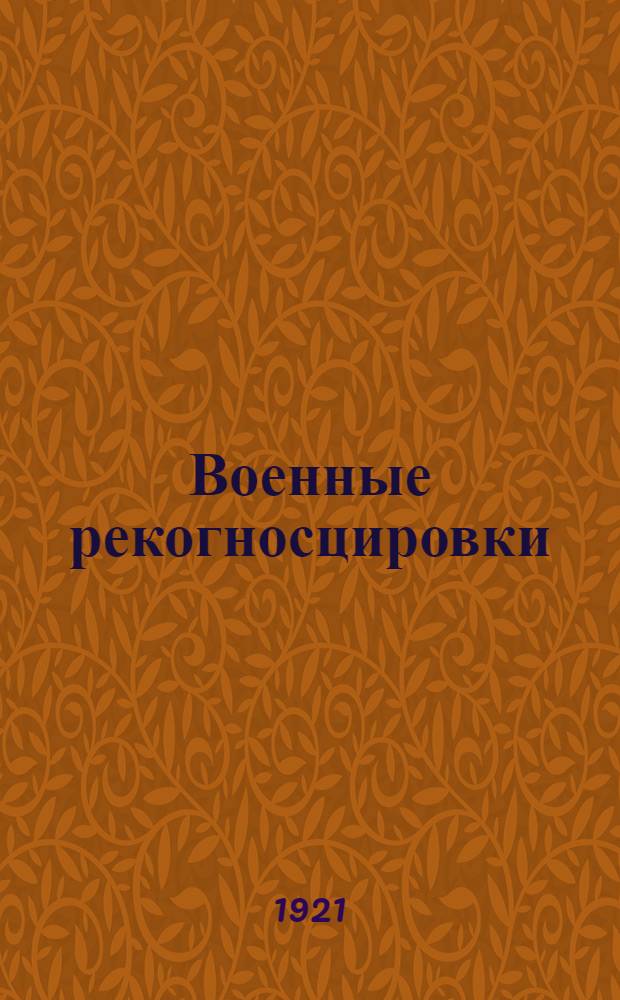 Военные рекогносцировки

1921